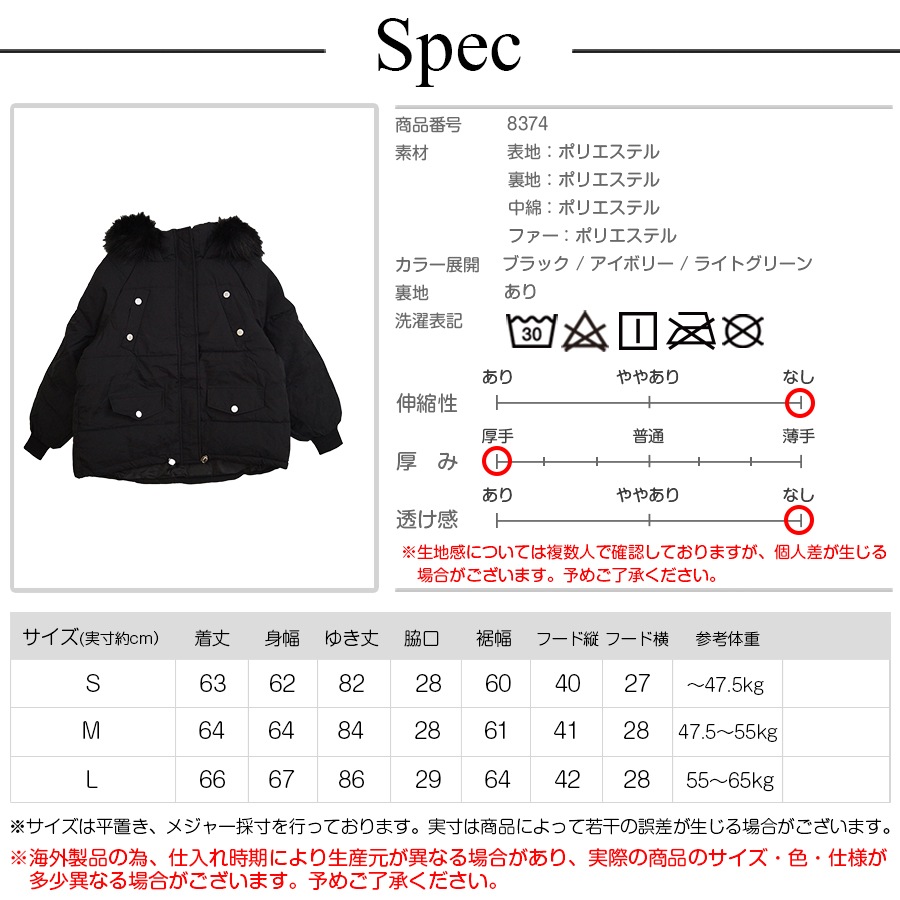 Spec

商品番号 8374
素材 表地：ポリエステル
裏地：ポリエステル
中綿：ポリエステル
ファー：ポリエステル
カラー展開 ブラック / アイボリー / ライトグリーン
裏地 あり
洗濯表記 30

伸縮性 あり ややあり なし
厚み 厚手 普通 薄手
透け感 あり ややあり なし

※生地感については複数人で確認しておりますが、個人差が生じる場合がございます。予めご了承ください。

| サイズ(実寸約cm) | 着丈 | 身幅 | ゆき丈 | 脇口 | 裾幅 | フード縦 | フード横 | 参考体重 |
|---|---|---|---|---|---|---|---|---|
| S | 63 | 62 | 82 | 28 | 60 | 40 | 27 | ～47.5kg |
| M | 64 | 64 | 84 | 28 | 61 | 41 | 28 | 47.5～55kg |
| L | 66 | 67 | 86 | 29 | 64 | 42 | 28 | 55～65kg |

※サイズは平置き、メジャー採寸を行っております。実寸は商品によって若干の誤差が生じる場合がございます。
※海外製品の為、仕入れ時期により生産元が異なる場合があり、実際の商品のサイズ・色・仕様が多少異なる場合がございます。予めご了承ください。